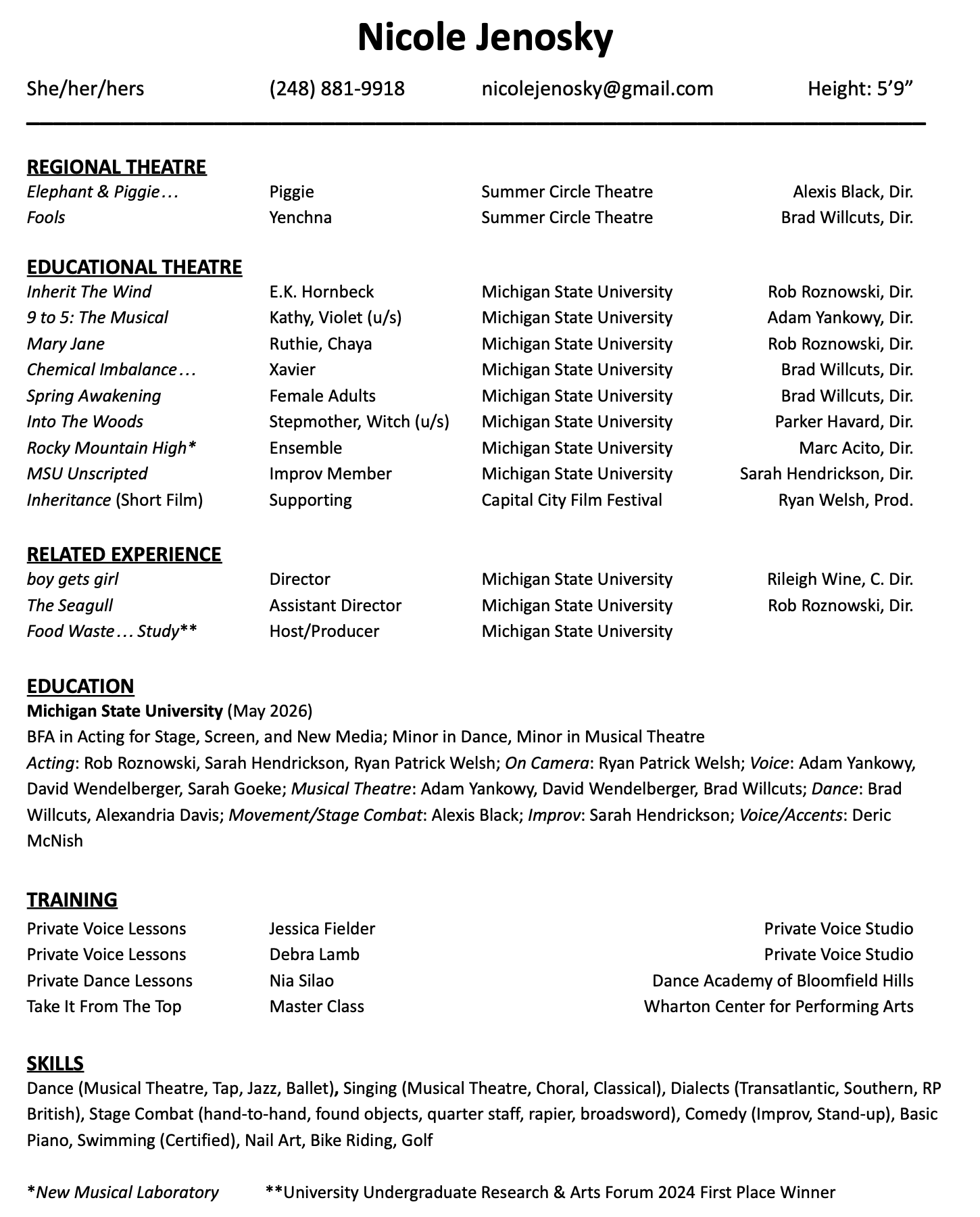 Nicole Jenosky

She/her/hers (248) 881-9918 nicolejenosky@gmail.com Height: 5'9"

REGIONAL THEATRE
Elephant & Piggie… Piggie Summer Circle Theatre Alexis Black, Dir.
Fools Yenchna Summer Circle Theatre Brad Willcuts, Dir.

EDUCATIONAL THEATRE
Inherit The Wind E.K. Hornbeck Michigan State University Rob Roznowski, Dir.
9 to 5: The Musical Kathy, Violet (u/s) Michigan State University Adam Yankowy, Dir.
Mary Jane Ruthie, Chaya Michigan State University Rob Roznowski, Dir.
Chemical Imbalance… Xavier Michigan State University Brad Willcuts, Dir.
Spring Awakening Female Adults Michigan State University Brad Willcuts, Dir.
Into The Woods Stepmother, Witch (u/s) Michigan State University Parker Havard, Dir.
Rocky Mountain High* Ensemble Michigan State University Marc Acito, Dir.
MSU Unscripted Improv Member Michigan State University Sarah Hendrickson, Dir.
Inheritance (Short Film) Supporting Capital City Film Festival Ryan Welsh, Prod.

RELATED EXPERIENCE
boy gets girl Director Michigan State University Rileigh Wine, C. Dir.
The Seagull Assistant Director Michigan State University Rob Roznowski, Dir.
Food Waste… Study** Host/Producer Michigan State University

EDUCATION
Michigan State University (May 2026)
BFA in Acting for Stage, Screen, and New Media; Minor in Dance, Minor in Musical Theatre
Acting: Rob Roznowski, Sarah Hendrickson, Ryan Patrick Welsh; On Camera: Ryan Patrick Welsh; Voice: Adam Yankowy, David Wendelberger, Sarah Goeke; Musical Theatre: Adam Yankowy, David Wendelberger, Brad Willcuts; Dance: Brad Willcuts, Alexandria Davis; Movement/Stage Combat: Alexis Black; Improv: Sarah Hendrickson; Voice/Accents: Deric McNish

TRAINING
Private Voice Lessons Jessica Fielder Private Voice Studio
Private Voice Lessons Debra Lamb Private Voice Studio
Private Dance Lessons Nia Silao Dance Academy of Bloomfield Hills
Take It From The Top Master Class Wharton Center for Performing Arts

SKILLS
Dance (Musical Theatre, Tap, Jazz, Ballet), Singing (Musical Theatre, Choral, Classical), Dialects (Transatlantic, Southern, RP British), Stage Combat (hand-to-hand, found objects, quarter staff, rapier, broadsword), Comedy (Improv, Stand-up), Basic Piano, Swimming (Certified), Nail Art, Bike Riding, Golf

*New Musical Laboratory **University Undergraduate Research & Arts Forum 2024 First Place Winner